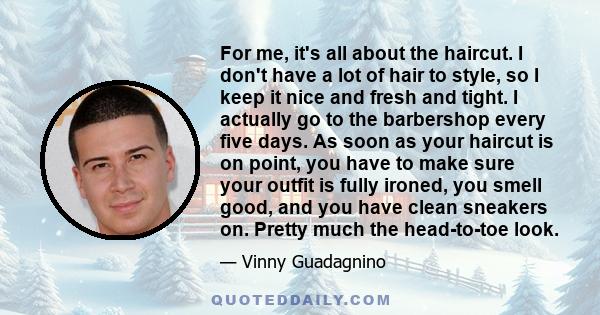 For me, it's all about the haircut. I don't have a lot of hair to style, so I keep it nice and fresh and tight. I actually go to the barbershop every five days. As soon as your haircut is on point, you have to make sure your outfit is fully ironed, you smell good, and you have clean sneakers on. Pretty much the head-to-toe look.

— Vinny Guadagnino

QUOTEDDAILY.COM